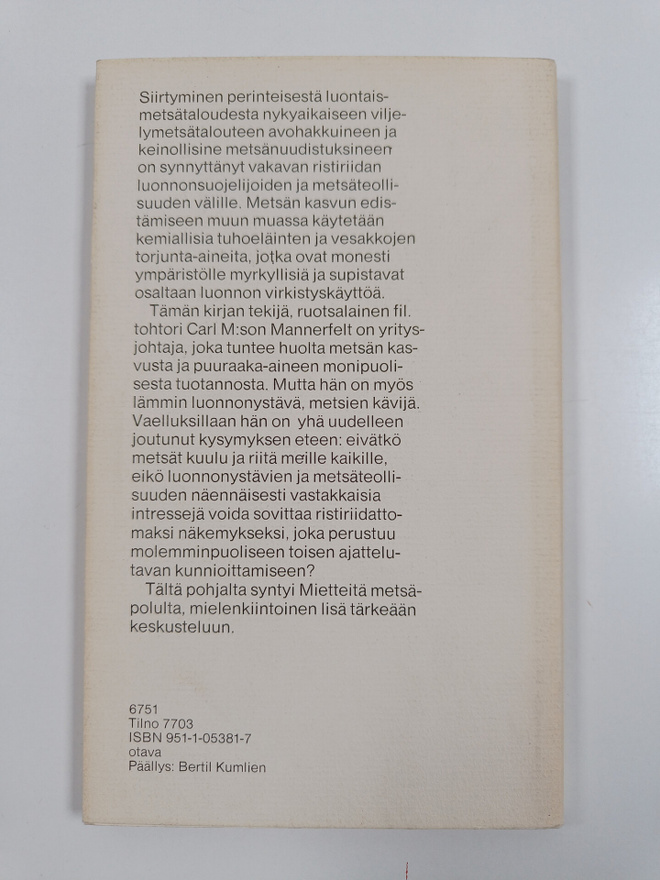 Siirtyminen perinteisestä luontaismetsätaloudesta nykyaikaiseen viljelymetsätalouteen avohakkuineen ja keinollisine metsänuudistuksineen on synnyttänyt vakavan ristiriidan luonnonsuojelijoiden ja metsäteollisuuden välille. Metsän kasvun edistämiseen muun muassa käytetään kemiallisia tuhoeläinten ja vesakkojen torjunta-aineita, jotka ovat monesti ympäristölle myrkyllisiä ja supistavat osaltaan luonnon virkistyskäyttöä.

Tämän kirjan tekijä, ruotsalainen fil. tohtori Carl M:son Mannerfelt on yritysjohtaja, joka tuntee huolta metsän kasvusta ja puuraaka-aineen monipuolisesta tuotannosta. Mutta hän on myös lämmin luonnonystävä, metsien kävijä. Vaelluksillaan hän on yhä uudelleen joutunut kysymyksen eteen: eivätkö metsät kuulu ja riitä meille kaikille, eikö luonnonystävien ja metsäteollisuuden näennäisesti vastakkaisia intressejä voida sovittaa ristiriidattomaksi näkemykseksi, joka perustuu molemminpuoliseen toisen ajattelutavan kunnioittamiseen?

Tältä pohjalta syntyi Mietteitä metsäpolulta, mielenkiintoinen lisä tärkeään keskusteluun.

6751
Tilno 7703
ISBN 951-1-05381-7
otava
Päällys: Bertil Kumlien